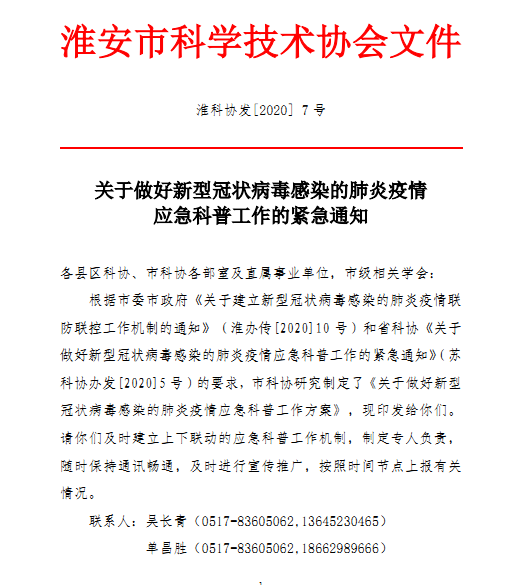 淮安市科学技术协会文件

淮科协发[2020] 7 号

关于做好新型冠状病毒感染的肺炎疫情应急科普工作的紧急通知

各县区科协、市科协各部室及直属事业单位，市级相关学会：

根据市委市政府《关于建立新型冠状病毒感染的肺炎疫情联防联控工作机制的通知》（淮办传[2020]10 号）和省科协《关于做好新型冠状病毒感染的肺炎疫情应急科普工作的紧急通知》（苏科协办发[2020]5 号）的要求，市科协研究制定了《关于做好新型冠状病毒感染的肺炎疫情应急科普工作方案》，现印发给你们。请你们及时建立上下联动的应急科普工作机制，制定专人负责，随时保持通讯畅通，及时进行宣传推广，按照时间节点上报有关情况。

联系人：吴长青（0517-83605062，13645230465）

单昌胜（0517-83605062，18662989666）